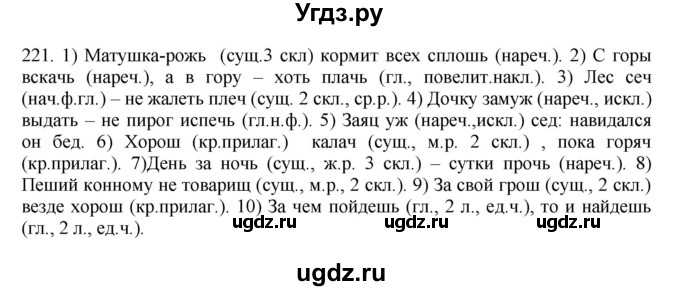 Угдз.ру

221. 1) Матушка-рожь (сущ.3 скл) кормит всех сплошь (нареч.). 2) С горы вскачь (нареч.), а в гору – хоть плачь (гл., повелит.накл.). 3) Лес сеч (нач.ф.гл.) – не жалеть плеч (сущ. 2 скл., ср.р.). 4) Дочку замуж (нареч., искл.) выдать – не пирог испечь (гл.н.ф.). 5) Заяц уж (нареч.,искл.) сед: навидался он бед. 6) Хорош (кр.прилаг.) калач (сущ., м.р. 2 скл.) , пока горяч (кр.прилаг.). 7)День за ночь (сущ., ж.р. 3 скл.) – сутки прочь (нареч.). 8) Пеший конному не товарищ (сущ., м.р., 2 скл.). 9) За свой грош (сущ., 2 скл.) везде хорош (кр.прилаг.). 10) За чем пойдешь (гл., 2 л., ед.ч.), то и найдешь (гл., 2 л., ед.ч.).

ugdz.ru ugdz.ru ugdz.ru

ugdz.ru